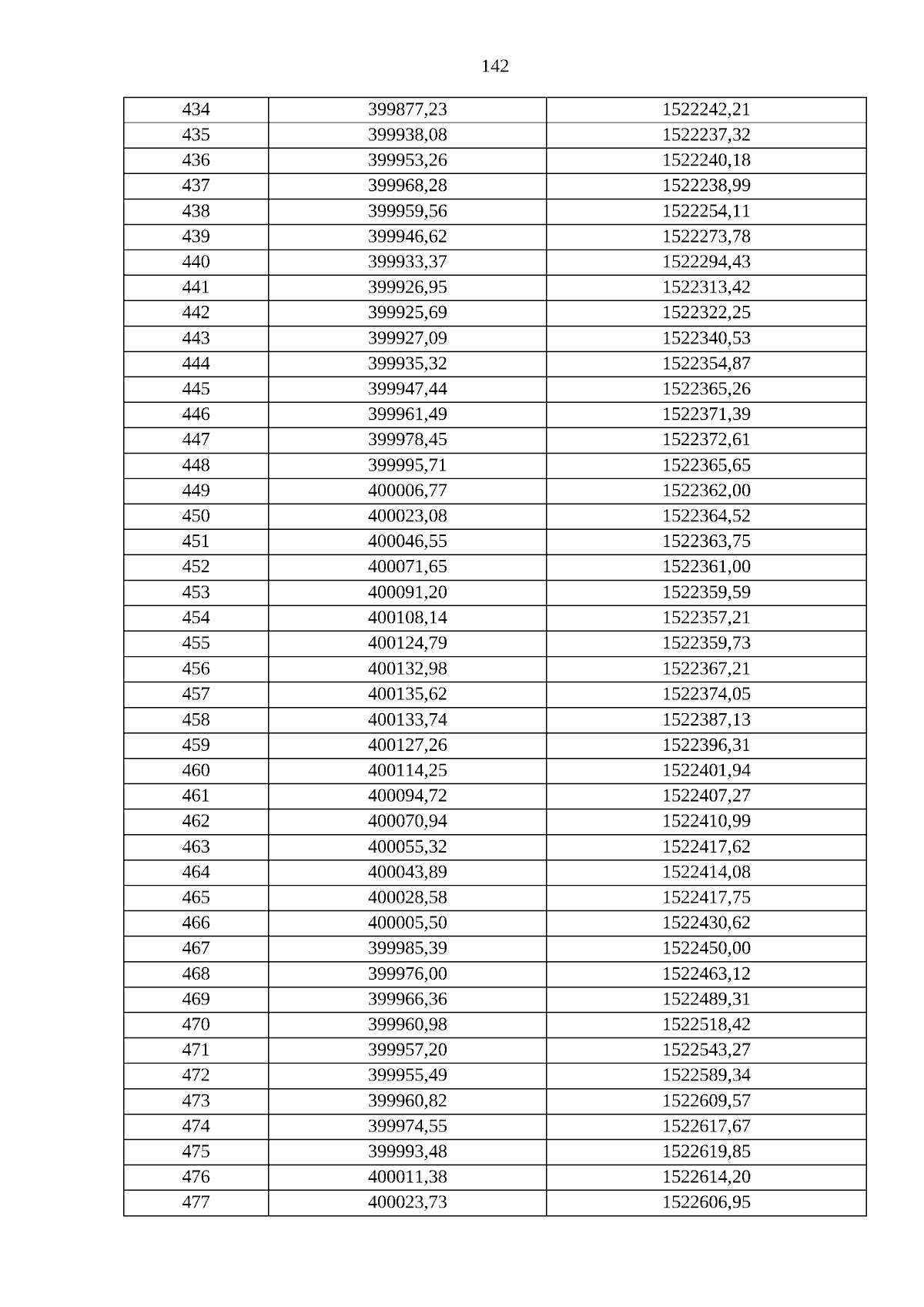 142

| 434 | 399877,23 | 1522242,21 |
|---|---|---|
| 435 | 399938,08 | 1522237,32 |
| 436 | 399953,26 | 1522240,18 |
| 437 | 399968,28 | 1522238,99 |
| 438 | 399959,56 | 1522254,11 |
| 439 | 399946,62 | 1522273,78 |
| 440 | 399933,37 | 1522294,43 |
| 441 | 399926,95 | 1522313,42 |
| 442 | 399925,69 | 1522322,25 |
| 443 | 399927,09 | 1522340,53 |
| 444 | 399935,32 | 1522354,87 |
| 445 | 399947,44 | 1522365,26 |
| 446 | 399961,49 | 1522371,39 |
| 447 | 399978,45 | 1522372,61 |
| 448 | 399995,71 | 1522365,65 |
| 449 | 400006,77 | 1522362,00 |
| 450 | 400023,08 | 1522364,52 |
| 451 | 400046,55 | 1522363,75 |
| 452 | 400071,65 | 1522361,00 |
| 453 | 400091,20 | 1522359,59 |
| 454 | 400108,14 | 1522357,21 |
| 455 | 400124,79 | 1522359,73 |
| 456 | 400132,98 | 1522367,21 |
| 457 | 400135,62 | 1522374,05 |
| 458 | 400133,74 | 1522387,13 |
| 459 | 400127,26 | 1522396,31 |
| 460 | 400114,25 | 1522401,94 |
| 461 | 400094,72 | 1522407,27 |
| 462 | 400070,94 | 1522410,99 |
| 463 | 400055,32 | 1522417,62 |
| 464 | 400043,89 | 1522414,08 |
| 465 | 400028,58 | 1522417,75 |
| 466 | 400005,50 | 1522430,62 |
| 467 | 399985,39 | 1522450,00 |
| 468 | 399976,00 | 1522463,12 |
| 469 | 399966,36 | 1522489,31 |
| 470 | 399960,98 | 1522518,42 |
| 471 | 399957,20 | 1522543,27 |
| 472 | 399955,49 | 1522589,34 |
| 473 | 399960,82 | 1522609,57 |
| 474 | 399974,55 | 1522617,67 |
| 475 | 399993,48 | 1522619,85 |
| 476 | 400011,38 | 1522614,20 |
| 477 | 400023,73 | 1522606,95 |